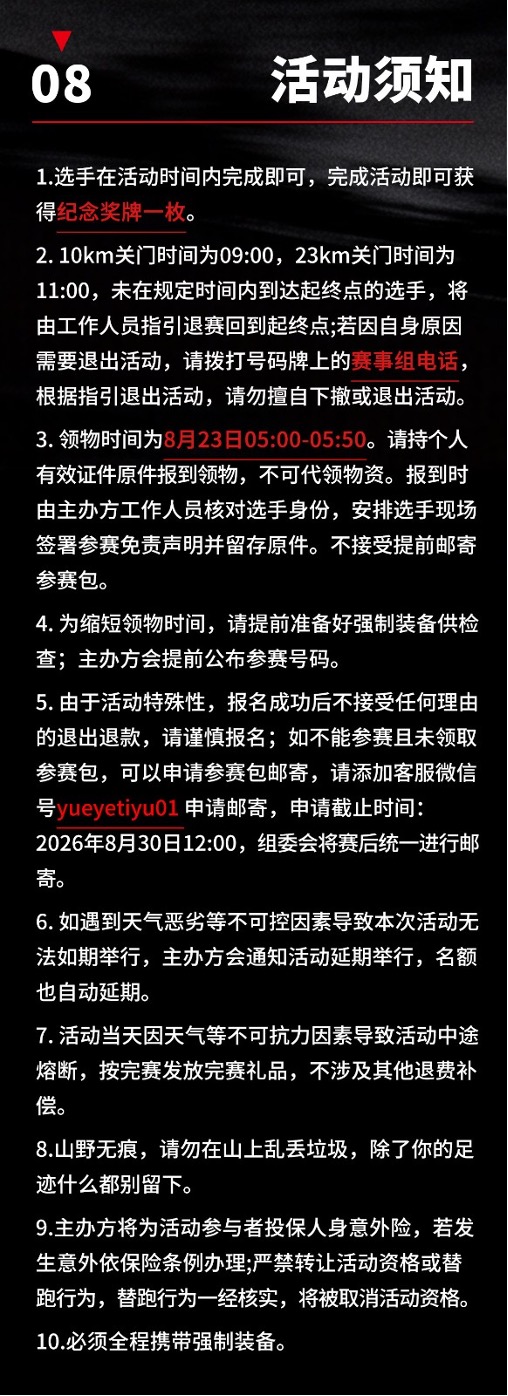 08 活动须知

1.选手在活动时间内完成即可，完成活动即可获得纪念奖牌一枚。

2. 10km关门时间为09:00，23km关门时间为11:00，未在规定时间内到达起终点的选手，将由工作人员指引退赛回到起终点;若因自身原因需要退出活动，请拨打号码牌上的赛事组电话，根据指引退出活动，请勿擅自下撤或退出活动。

3. 领物时间为8月23日05:00-05:50。请持个人有效证件原件报到领物，不可代领物资。报到时由主办方工作人员核对选手身份，安排选手现场签署参赛免责声明并留存原件。不接受提前邮寄参赛包。

4. 为缩短领物时间，请提前准备好强制装备供检查；主办方会提前公布参赛号码。

5. 由于活动特殊性，报名成功后不接受任何理由的退出退款，请谨慎报名；如不能参赛且未领取参赛包，可以申请参赛包邮寄，请添加客服微信号yueyetiyu01 申请邮寄，申请截止时间：2026年8月30日12:00，组委会将赛后统一进行邮寄。

6. 如遇到天气恶劣等不可控因素导致本次活动无法如期举行，主办方会通知活动延期举行，名额也自动延期。

7. 活动当天因天气等不可抗力因素导致活动中途熔断，按完赛发放完赛礼品，不涉及其他退费补偿。

8.山野无痕，请勿在山上乱丢垃圾，除了你的足迹什么都别留下。

9.主办方将为活动参与者投保人身意外险，若发生意外依保险条例办理;严禁转让活动资格或替跑行为，替跑行为一经核实，将被取消活动资格。

10.必须全程携带强制装备。